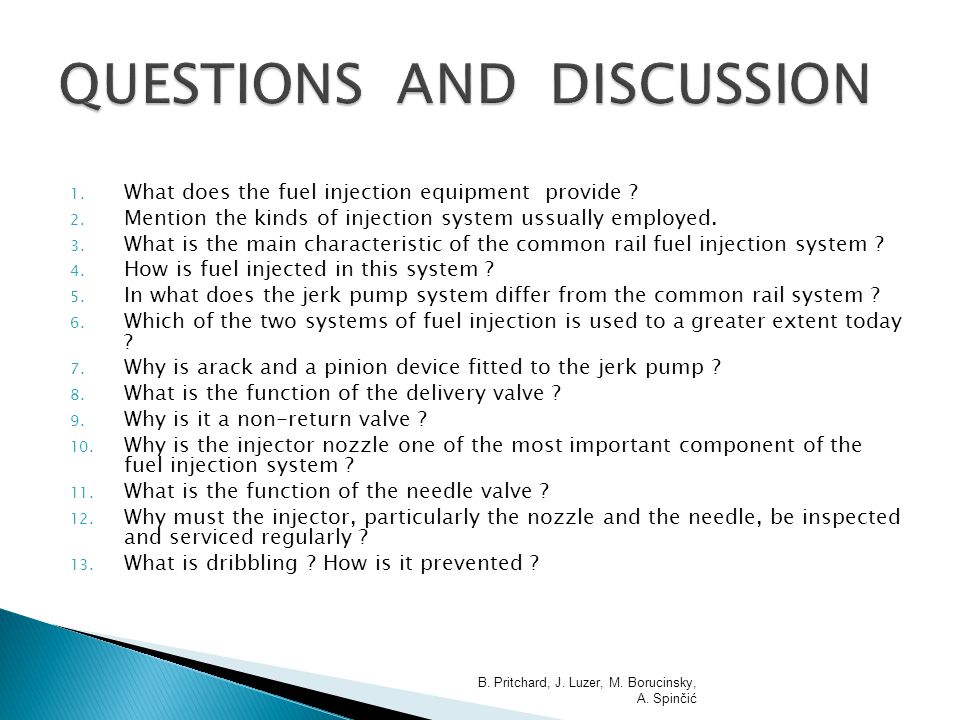 QUESTIONS AND DISCUSSION

1. What does the fuel injection equipment provide ?
2. Mention the kinds of injection system ussually employed.
3. What is the main characteristic of the common rail fuel injection system ?
4. How is fuel injected in this system ?
5. In what does the jerk pump system differ from the common rail system ?
6. Which of the two systems of fuel injection is used to a greater extent today ?
7. Why is arack and a pinion device fitted to the jerk pump ?
8. What is the function of the delivery valve ?
9. Why is it a non-return valve ?
10. Why is the injector nozzle one of the most important component of the fuel injection system ?
11. What is the function of the needle valve ?
12. Why must the injector, particularly the nozzle and the needle, be inspected and serviced regularly ?
13. What is dribbling ? How is it prevented ?

B. Pritchard, J. Luzer, M. Borucinsky, A. Spinčić